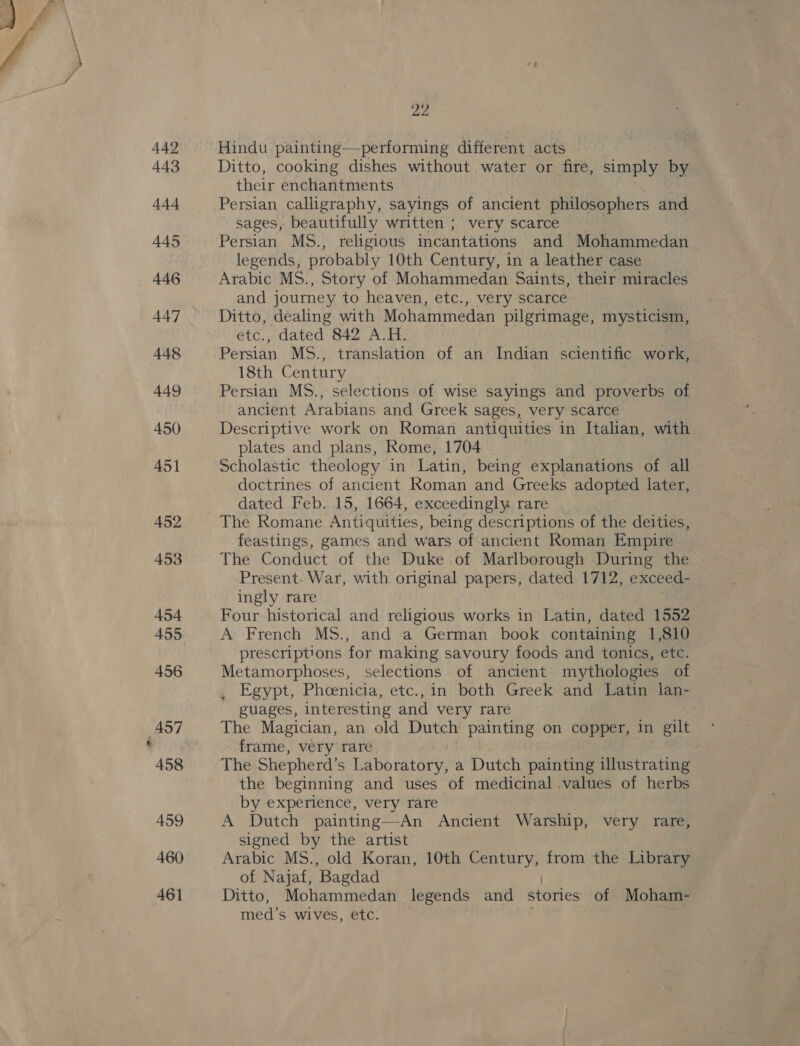 22

442 Hindu painting—performing different acts

443 Ditto, cooking dishes without water or fire, simply by their enchantments

444 Persian calligraphy, sayings of ancient philosophers and sages, beautifully written ; very scarce

445 Persian MS., religious incantations and Mohammedan legends, probably 10th Century, in a leather case

446 Arabic MS., Story of Mohammedan Saints, their miracles and journey to heaven, etc., very scarce

447 Ditto, dealing with Mohammedan pilgrimage, mysticism, etc., dated 842 A.H.

448 Persian MS., translation of an Indian scientific work, 18th Century

449 Persian MS., selections of wise sayings and proverbs of ancient Arabians and Greek sages, very scarce

450 Descriptive work on Roman antiquities in Italian, with plates and plans, Rome, 1704

451 Scholastic theology in Latin, being explanations of all doctrines of ancient Roman and Greeks adopted later, dated Feb. 15, 1664, exceedingly rare

452 The Romane Antiquities, being descriptions of the deities, feastings, games and wars of ancient Roman Empire

453 The Conduct of the Duke of Marlborough During the Present War, with original papers, dated 1712, exceedingly rare

454 Four historical and religious works in Latin, dated 1552

455 A French MS., and a German book containing 1,810 prescriptions for making savoury foods and tonics, etc.

456 Metamorphoses, selections of ancient mythologies of Egypt, Phœnicia, etc., in both Greek and Latin languages, interesting and very rare

457 The Magician, an old Dutch painting on copper, in gilt frame, very rare

458 The Shepherd's Laboratory, a Dutch painting illustrating the beginning and uses of medicinal values of herbs by experience, very rare

459 A Dutch painting—An Ancient Warship, very rare, signed by the artist

460 Arabic MS., old Koran, 10th Century, from the Library of Najaf, Bagdad

461 Ditto, Mohammedan legends and stories of Mohammed's wives, etc.